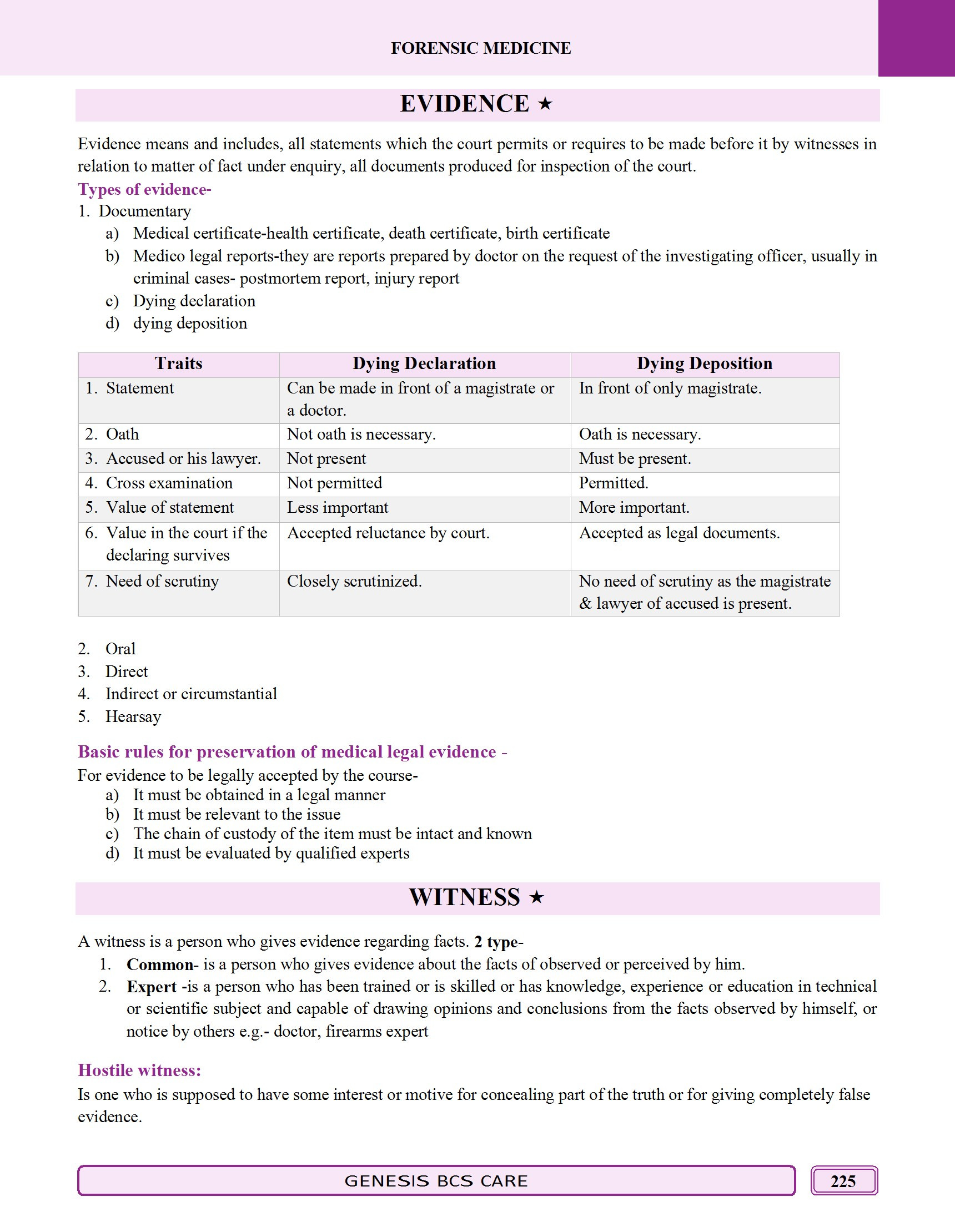 FORENSIC MEDICINE

EVIDENCE ★

Evidence means and includes, all statements which the court permits or requires to be made before it by witnesses in relation to matter of fact under enquiry, all documents produced for inspection of the court.

Types of evidence-

1. Documentary
a) Medical certificate-health certificate, death certificate, birth certificate
b) Medico legal reports-they are reports prepared by doctor on the request of the investigating officer, usually in criminal cases- postmortem report, injury report
c) Dying declaration
d) dying deposition

| Traits | Dying Declaration | Dying Deposition |
|---|---|---|
| 1. Statement | Can be made in front of a magistrate or a doctor. | In front of only magistrate. |
| 2. Oath | Not oath is necessary. | Oath is necessary. |
| 3. Accused or his lawyer. | Not present | Must be present. |
| 4. Cross examination | Not permitted | Permitted. |
| 5. Value of statement | Less important | More important. |
| 6. Value in the court if the declaring survives | Accepted reluctance by court. | Accepted as legal documents. |
| 7. Need of scrutiny | Closely scrutinized. | No need of scrutiny as the magistrate & lawyer of accused is present. |

2. Oral
3. Direct
4. Indirect or circumstantial
5. Hearsay

Basic rules for preservation of medical legal evidence -

For evidence to be legally accepted by the course-
a) It must be obtained in a legal manner
b) It must be relevant to the issue
c) The chain of custody of the item must be intact and known
d) It must be evaluated by qualified experts

WITNESS ★

A witness is a person who gives evidence regarding facts. 2 type-
1. Common- is a person who gives evidence about the facts of observed or perceived by him.
2. Expert -is a person who has been trained or is skilled or has knowledge, experience or education in technical or scientific subject and capable of drawing opinions and conclusions from the facts observed by himself, or notice by others e.g.- doctor, firearms expert

Hostile witness:

Is one who is supposed to have some interest or motive for concealing part of the truth or for giving completely false evidence.

GENESIS BCS CARE

225